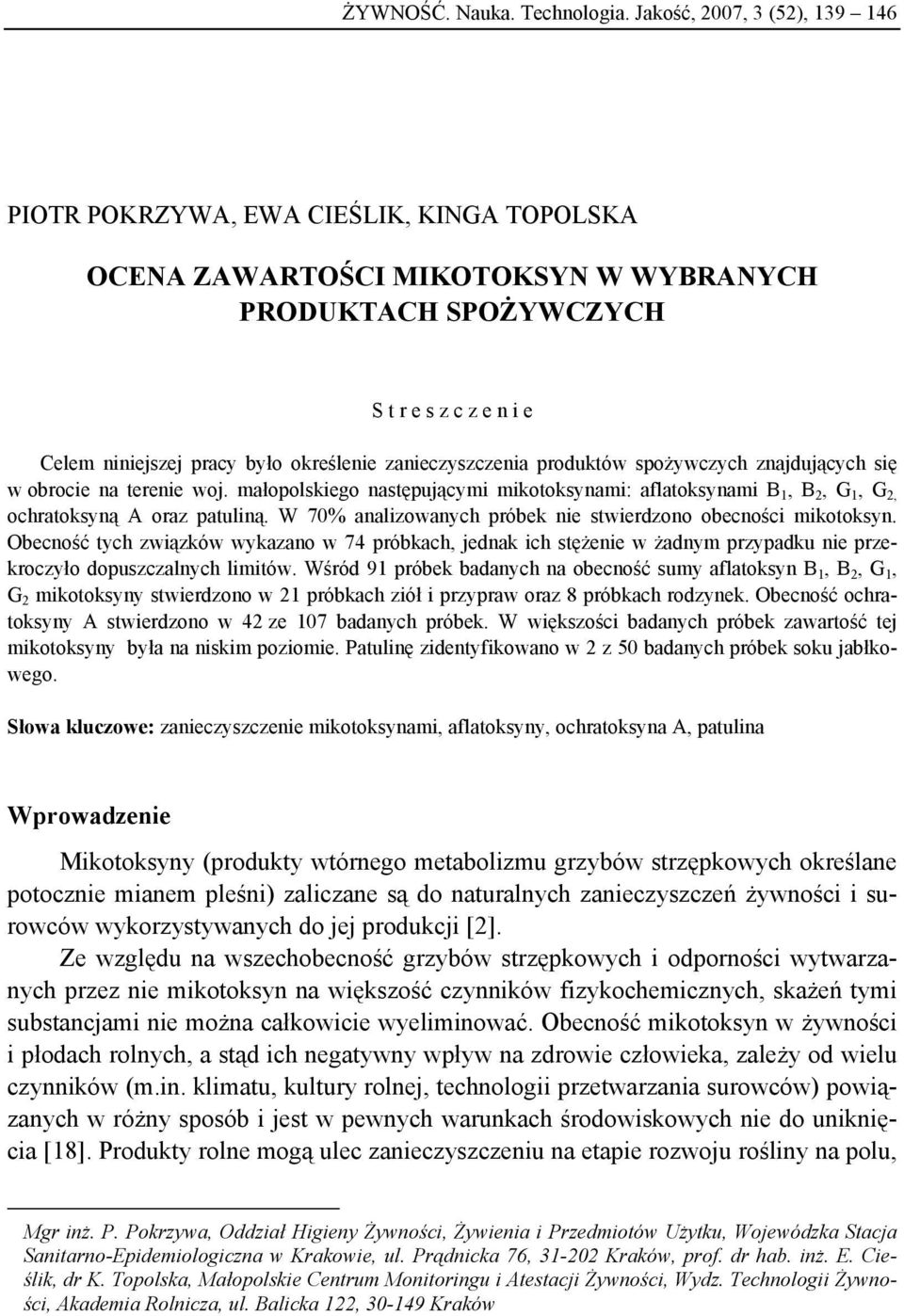 ŻYWNOŚĆ. Nauka. Technologia. Jakość, 2007, 3 (52), 139 – 146

PIOTR POKRZYWA, EWA CIEŚLIK, KINGA TOPOLSKA

OCENA ZAWARTOŚCI MIKOTOKSYN W WYBRANYCH PRODUKTACH SPOŻYWCZYCH

S t r e s z c z e n i e

Celem niniejszej pracy było określenie zanieczyszczenia produktów spożywczych znajdujących się w obrocie na terenie woj. małopolskiego następującymi mikotoksynami: aflatoksynami $B_1$, $B_2$, $G_1$, $G_2$, ochratoksyną A oraz patuliną. W 70% analizowanych próbek nie stwierdzono obecności mikotoksyn. Obecność tych związków wykazano w 74 próbkach, jednak ich stężenie w żadnym przypadku nie przekroczyło dopuszczalnych limitów. Wśród 91 próbek badanych na obecność sumy aflatoksyn $B_1$, $B_2$, $G_1$, $G_2$ mikotoksyny stwierdzono w 21 próbkach ziół i przypraw oraz 8 próbkach rodzynek. Obecność ochratoksyny A stwierdzono w 42 ze 107 badanych próbek. W większości badanych próbek zawartość tej mikotoksyny była na niskim poziomie. Patulinę zidentyfikowano w 2 z 50 badanych próbek soku jabłkowego.

Słowa kluczowe: zanieczyszczenie mikotoksynami, aflatoksyny, ochratoksyna A, patulina

Wprowadzenie

Mikotoksyny (produkty wtórnego metabolizmu grzybów strzępkowych określane potocznie mianem pleśni) zaliczane są do naturalnych zanieczyszczeń żywności i surowców wykorzystywanych do jej produkcji [2].

Ze względu na wszechobecność grzybów strzępkowych i odporności wytwarzanych przez nie mikotoksyn na większość czynników fizykochemicznych, skażeń tymi substancjami nie można całkowicie wyeliminować. Obecność mikotoksyn w żywności i płodach rolnych, a stąd ich negatywny wpływ na zdrowie człowieka, zależy od wielu czynników (m.in. klimatu, kultury rolnej, technologii przetwarzania surowców) powiązanych w różny sposób i jest w pewnych warunkach środowiskowych nie do uniknięcia [18]. Produkty rolne mogą ulec zanieczyszczeniu na etapie rozwoju rośliny na polu,

Mgr inż. P. Pokrzywa, Oddział Higieny Żywności, Żywienia i Przedmiotów Użytku, Wojewódzka Stacja Sanitarno-Epidemiologiczna w Krakowie, ul. Prądnicka 76, 31-202 Kraków, prof. dr hab. inż. E. Cieślik, dr K. Topolska, Małopolskie Centrum Monitoringu i Atestacji Żywności, Wydz. Technologii Żywności, Akademia Rolnicza, ul. Balicka 122, 30-149 Kraków